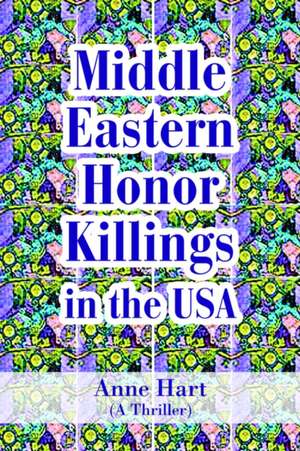 Middle Eastern Honor Killings in the USA

Anne Hart
(A Thriller)